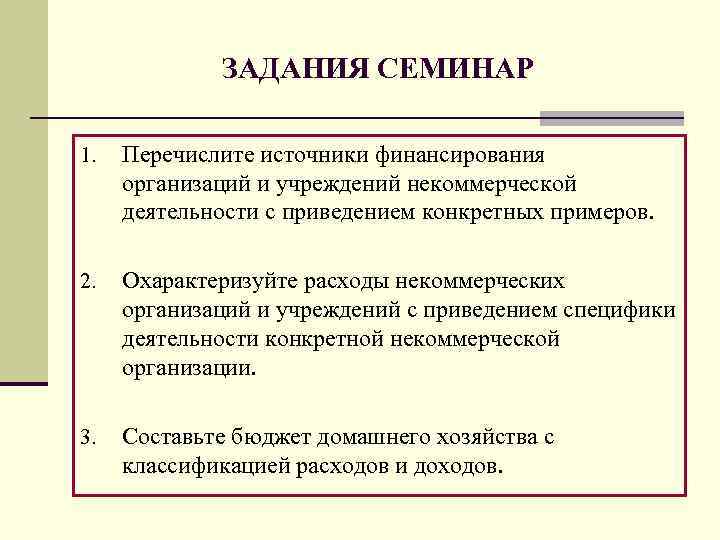 ЗАДАНИЯ СЕМИНАР

1. Перечислите источники финансирования организаций и учреждений некоммерческой деятельности с приведением конкретных примеров.

2. Охарактеризуйте расходы некоммерческих организаций и учреждений с приведением специфики деятельности конкретной некоммерческой организации.

3. Составьте бюджет домашнего хозяйства с классификацией расходов и доходов.